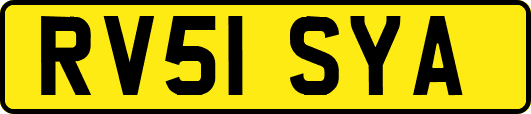 RV51 SYA